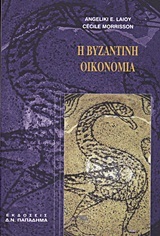 ANGELIKI E. LAIOY
CÉCILE MORRISSON

Η ΒΥΖΑΝΤΙΝΗ ΟΙΚΟΝΟΜΙΑ

ΕΚΔΟΣΕΙΣ
Δ.Ν. ΠΑΠΑΔΗΜΑ